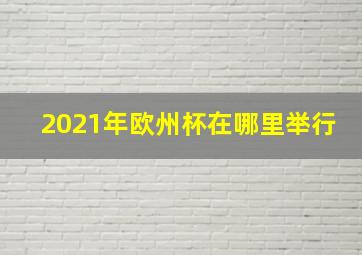 2021年欧州杯在哪里举行